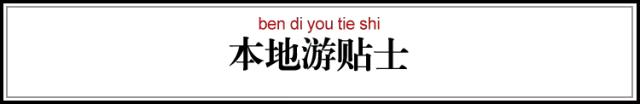 ben di you tie shi
本地游贴士